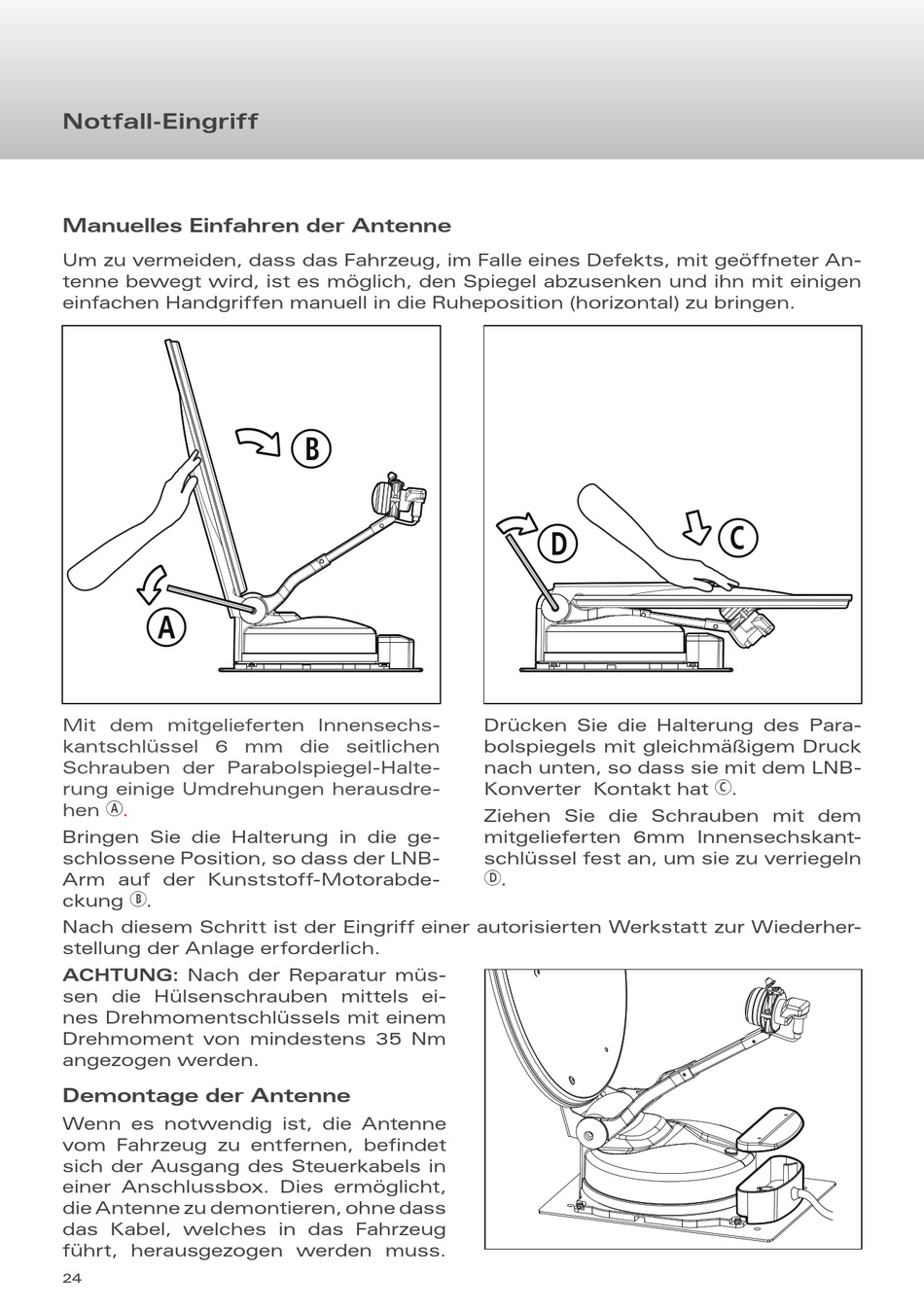 Notfall-Eingriff

Manuelles Einfahren der Antenne

Um zu vermeiden, dass das Fahrzeug, im Falle eines Defekts, mit geöffneter Antenne bewegt wird, ist es möglich, den Spiegel abzusenken und ihn mit einigen einfachen Handgriffen manuell in die Ruheposition (horizontal) zu bringen.

B

A

D

C

Mit dem mitgelieferten Innensechskantschlüssel 6 mm die seitlichen Schrauben der Parabolspiegel-Halterung einige Umdrehungen herausdrehen Ⓐ.

Bringen Sie die Halterung in die geschlossene Position, so dass der LNB-Arm auf der Kunststoff-Motorabdeckung Ⓑ.

Drücken Sie die Halterung des Parabolspiegels mit gleichmäßigem Druck nach unten, so dass sie mit dem LNB-Konverter Kontakt hat Ⓒ.

Ziehen Sie die Schrauben mit dem mitgelieferten 6mm Innensechskantschlüssel fest an, um sie zu verriegeln Ⓓ.

Nach diesem Schritt ist der Eingriff einer autorisierten Werkstatt zur Wiederherstellung der Anlage erforderlich.

ACHTUNG: Nach der Reparatur müssen die Hülsenschrauben mittels eines Drehmomentschlüssels mit einem Drehmoment von mindestens 35 Nm angezogen werden.

Demontage der Antenne

Wenn es notwendig ist, die Antenne vom Fahrzeug zu entfernen, befindet sich der Ausgang des Steuerkabels in einer Anschlussbox. Dies ermöglicht, die Antenne zu demontieren, ohne dass das Kabel, welches in das Fahrzeug führt, herausgezogen werden muss.

24